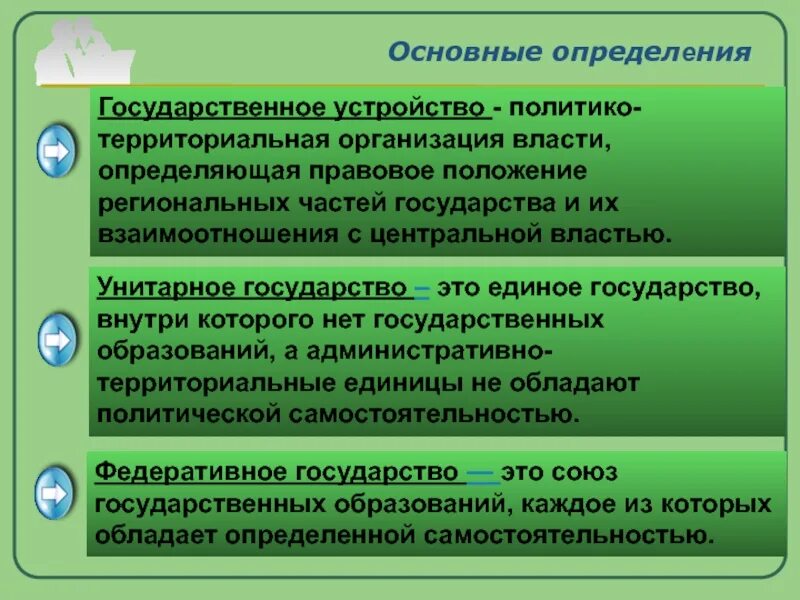 Основные определения

Государственное устройство - политико-территориальная организация власти, определяющая правовое положение региональных частей государства и их взаимоотношения с центральной властью.

Унитарное государство – это единое государство, внутри которого нет государственных образований, а административно-территориальные единицы не обладают политической самостоятельностью.

Федеративное государство — это союз государственных образований, каждое из которых обладает определенной самостоятельностью.